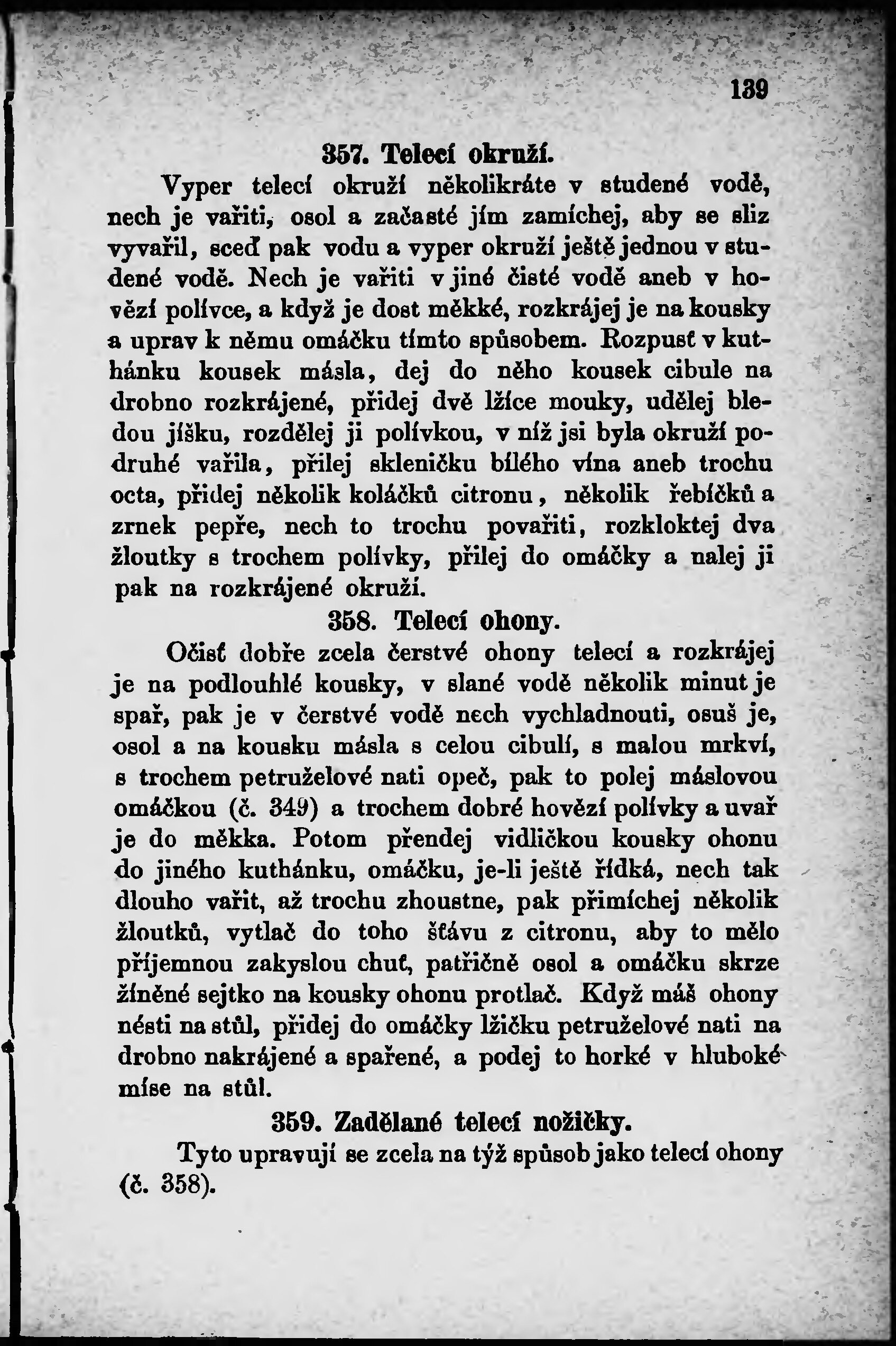 139

357. Telecí okruží.

Vyper telecí okruží několikráte v studené vodě, nech je vařiti, osol a začasté jím zamíchej, aby se sliz vyvařil, sceď pak vodu a vyper okruží ještě jednou v studené vodě. Nech je vařiti v jiné čisté vodě aneb v hovězí polívce, a když je dost měkké, rozkrájej je na kousky a uprav k němu omáčku tímto spůsobem. Rozpusť v kuthánku kousek másla, dej do něho kousek cibule na drobno rozkrájené, přidej dvě lžíce mouky, udělej bledou jíšku, rozdělej ji polívkou, v níž jsi byla okruží podruhé vařila, přilej skleničku bílého vína aneb trochu octa, přidej několik koláčků citronu, několik řebíčků a zrnek pepře, nech to trochu povařiti, rozkloktej dva žloutky s trochem polívky, přilej do omáčky a nalej ji pak na rozkrájené okruží.

358. Telecí ohony.

Očisť dobře zcela čerstvé ohony telecí a rozkrájej je na podlouhlé kousky, v slané vodě několik minut je spař, pak je v čerstvé vodě nech vychladnouti, osuš je, osol a na kousku másla s celou cibulí, s malou mrkví, s trochem petruželové nati opeč, pak to polej máslovou omáčkou (č. 349) a trochem dobré hovězí polívky a uvař je do měkka. Potom přendej vidličkou kousky ohonu do jiného kuthánku, omáčku, je-li ještě řídká, nech tak dlouho vařit, až trochu zhoustne, pak přimíchej několik žloutků, vytlač do toho šťávu z citronu, aby to mělo příjemnou zakyslou chuť, patřičně osol a omáčku skrze žíněné sejtko na kousky ohonu protlač. Když máš ohony nésti na stůl, přidej do omáčky lžičku petruželové nati na drobno nakrájené a spařené, a podej to horké v hluboké míse na stůl.

359. Zadělané telecí nožičky.

Tyto upravují se zcela na týž spůsob jako telecí ohony (č. 358).